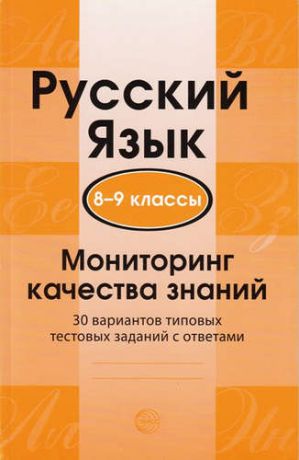 Русский Язык

8–9 классы

Мониторинг качества знаний

30 вариантов типовых тестовых заданий с ответами